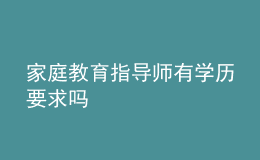 家庭教育指导师有学历要求吗